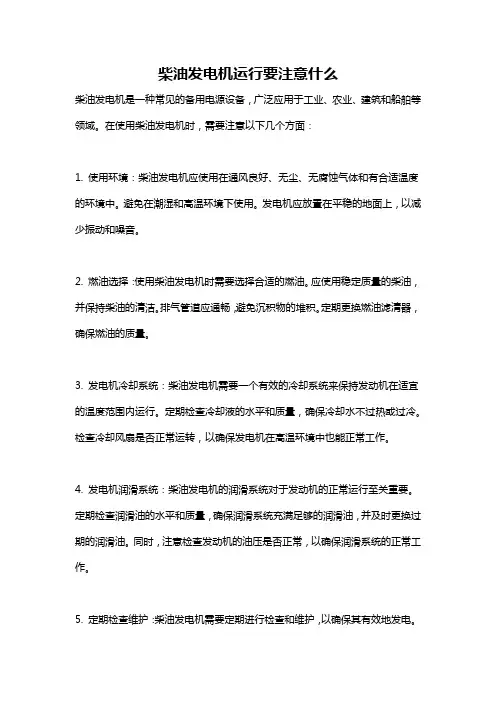 柴油发电机运行要注意什么

柴油发电机是一种常见的备用电源设备，广泛应用于工业、农业、建筑和船舶等领域。在使用柴油发电机时，需要注意以下几个方面：

1. 使用环境：柴油发电机应使用在通风良好、无尘、无腐蚀气体和有合适温度的环境中。避免在潮湿和高温环境下使用。发电机应放置在平稳的地面上，以减少振动和噪音。

2. 燃油选择：使用柴油发电机时需要选择合适的燃油。应使用稳定质量的柴油，并保持柴油的清洁。排气管道应通畅，避免沉积物的堆积。定期更换燃油滤清器，确保燃油的质量。

3. 发电机冷却系统：柴油发电机需要一个有效的冷却系统来保持发动机在适宜的温度范围内运行。定期检查冷却液的水平和质量，确保冷却水不过热或过冷。检查冷却风扇是否正常运转，以确保发电机在高温环境中也能正常工作。

4. 发电机润滑系统：柴油发电机的润滑系统对于发动机的正常运行至关重要。定期检查润滑油的水平和质量，确保润滑系统充满足够的润滑油，并及时更换过期的润滑油。同时，注意检查发动机的油压是否正常，以确保润滑系统的正常工作。

5. 定期检查维护：柴油发电机需要定期进行检查和维护，以确保其有效地发电。